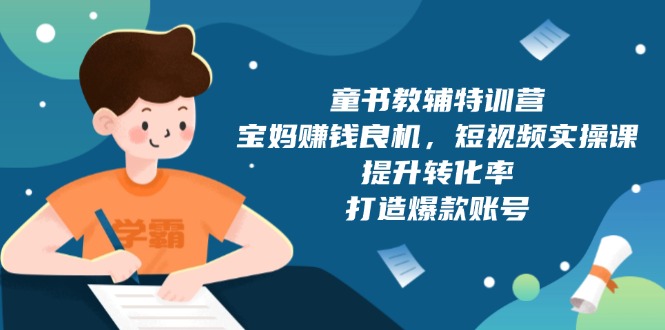 学霸

童书教辅特训营
宝妈赚钱良机，短视频实操课
提升转化率
打造爆款账号